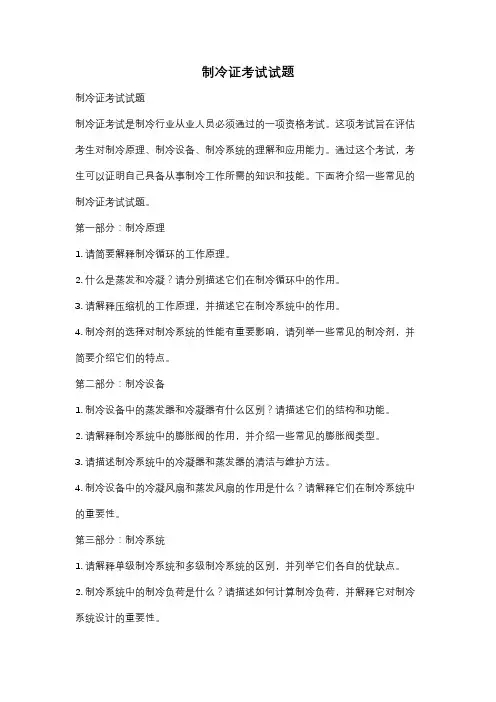 制冷证考试试题

制冷证考试试题

制冷证考试是制冷行业从业人员必须通过的一项资格考试。这项考试旨在评估考生对制冷原理、制冷设备、制冷系统的理解和应用能力。通过这个考试，考生可以证明自己具备从事制冷工作所需的知识和技能。下面将介绍一些常见的制冷证考试试题。

第一部分：制冷原理

1. 请简要解释制冷循环的工作原理。

2. 什么是蒸发和冷凝？请分别描述它们在制冷循环中的作用。

3. 请解释压缩机的工作原理，并描述它在制冷系统中的作用。

4. 制冷剂的选择对制冷系统的性能有重要影响，请列举一些常见的制冷剂，并简要介绍它们的特点。

第二部分：制冷设备

1. 制冷设备中的蒸发器和冷凝器有什么区别？请描述它们的结构和功能。

2. 请解释制冷系统中的膨胀阀的作用，并介绍一些常见的膨胀阀类型。

3. 请描述制冷系统中的冷凝器和蒸发器的清洁与维护方法。

4. 制冷设备中的冷凝风扇和蒸发风扇的作用是什么？请解释它们在制冷系统中的重要性。

第三部分：制冷系统

1. 请解释单级制冷系统和多级制冷系统的区别，并列举它们各自的优缺点。

2. 制冷系统中的制冷负荷是什么？请描述如何计算制冷负荷，并解释它对制冷系统设计的重要性。